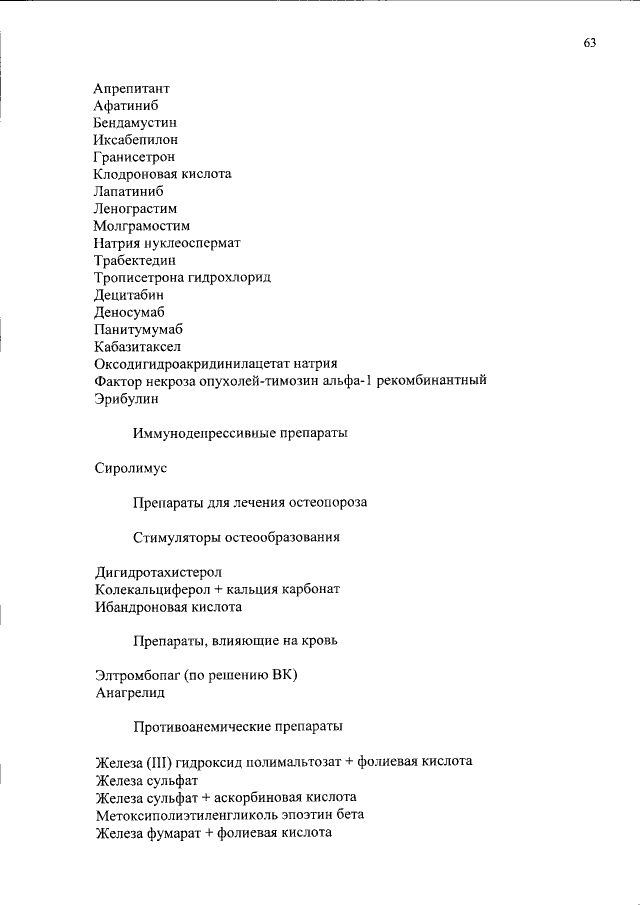 63

Апрепитант
Афатиниб
Бендамустин
Иксабепилон
Гранисетрон
Клодроновая кислота
Лапатиниб
Ленограстим
Молграмостим
Натрия нуклеоспермат
Трабектедин
Трописетрона гидрохлорид
Децитабин
Деносумаб
Панитумумаб
Кабазитаксел
Оксодигидроакридинилацетат натрия
Фактор некроза опухолей-тимозин альфа-1 рекомбинантный
Эрибулин

Иммунодепрессивные препараты

Сиролимус

Препараты для лечения остеопороза

Стимуляторы остеообразования

Дигидротахистерол
Колекальциферол + кальция карбонат
Ибандроновая кислота

Препараты, влияющие на кровь

Элтромбопаг (по решению ВК)
Анагрелид

Противоанемические препараты

Железа (III) гидроксид полимальтозат + фолиевая кислота
Железа сульфат
Железа сульфат + аскорбиновая кислота
Метоксиполиэтиленгликоль эпоэтин бета
Железа фумарат + фолиевая кислота